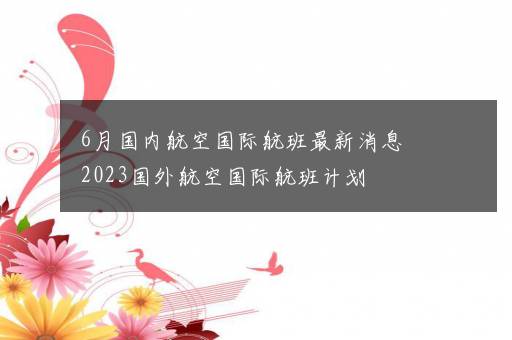 6月国内航空国际航班最新消息 2023国外航空国际航班计划